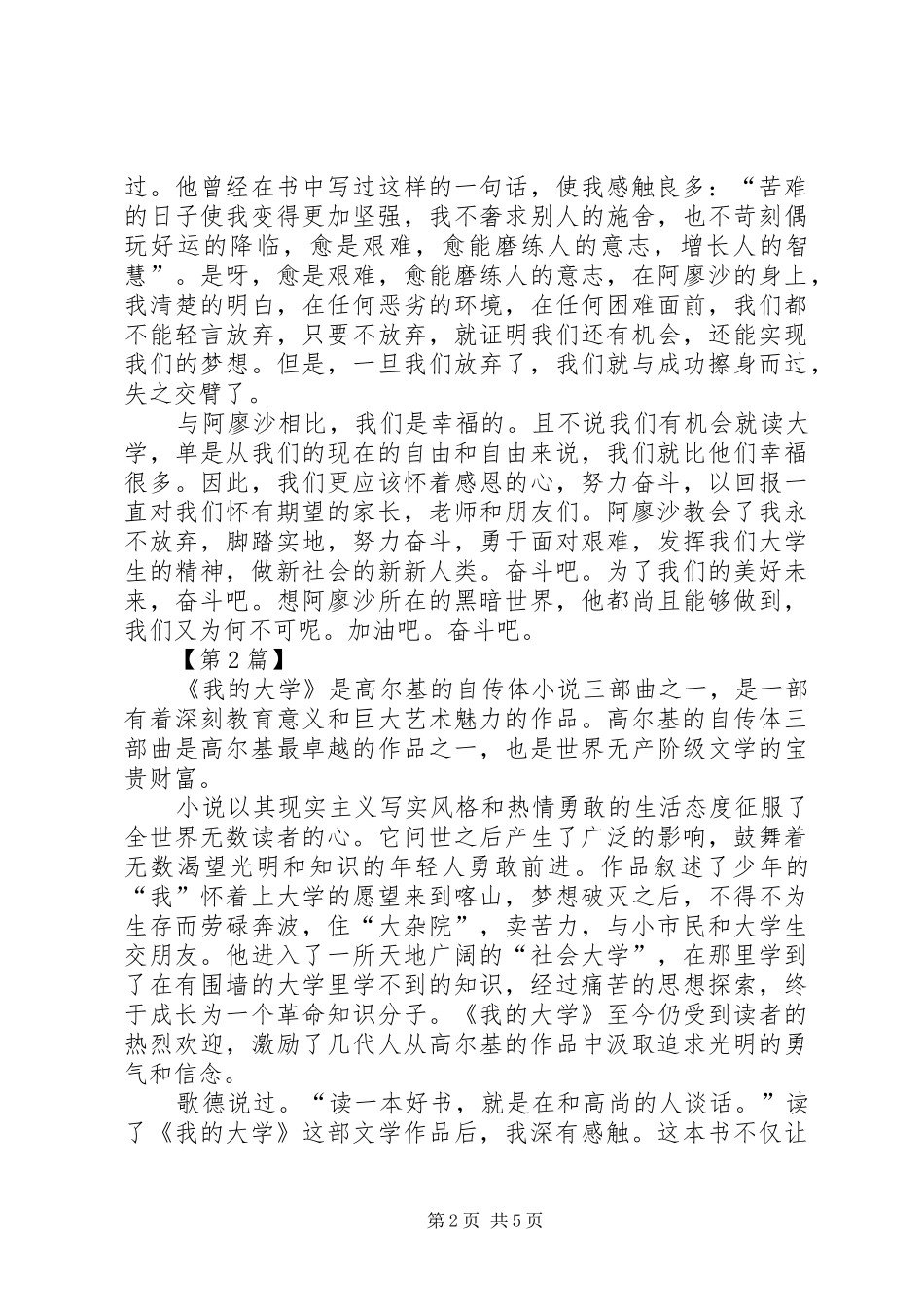 过。他曾经在书中写过这样的一句话，使我感触良多：“苦难的日子使我变得更加坚强，我不奢求别人的施舍，也不苛刻偶玩好运的降临，愈是艰难，愈能磨练人的意志，增长人的智慧”。是呀，愈是艰难，愈能磨练人的意志，在阿廖沙的身上，我清楚的明白，在任何恶劣的环境，在任何困难面前，我们都不能轻言放弃，只要不放弃，就证明我们还有机会，还能实现我们的梦想。但是，一旦我们放弃了，我们就与成功擦身而过，失之交臂了。

与阿廖沙相比，我们是幸福的。且不说我们有机会就读大学，单是从我们的现在的自由和自由来说，我们就比他们幸福很多。因此，我们更应该怀着感恩的心，努力奋斗，以回报一直对我们怀有期望的家长，老师和朋友们。阿廖沙教会了我永不放弃，脚踏实地，努力奋斗，勇于面对艰难，发挥我们大学生的精神，做新社会的新新人类。奋斗吧。为了我们的美好未来，奋斗吧。想阿廖沙所在的黑暗世界，他都尚且能够做到，我们又为何不可呢。加油吧。奋斗吧。

【第2篇】

《我的大学》是高尔基的自传体小说三部曲之一，是一部有着深刻教育意义和巨大艺术魅力的作品。高尔基的自传体三部曲是高尔基最卓越的作品之一，也是世界无产阶级文学的宝贵财富。

小说以其现实主义写实风格和热情勇敢的生活态度征服了全世界无数读者的心。它问世之后产生了广泛的影响，鼓舞着无数渴望光明和知识的年轻人勇敢前进。作品叙述了少年的“我”怀着上大学的愿望来到喀山，梦想破灭之后，不得不为生存而劳碌奔波，住“大杂院”，卖苦力，与小市民和大学生交朋友。他进入了一所天地广阔的“社会大学”，在那里学到了在有围墙的大学里学不到的知识，经过痛苦的思想探索，终于成长为一个革命知识分子。《我的大学》至今仍受到读者的热烈欢迎，激励了几代人从高尔基的作品中汲取追求光明的勇气和信念。

歌德说过。“读一本好书，就是在和高尚的人谈话。”读了《我的大学》这部文学作品后，我深有感触。这本书不仅让

第2页 共5页